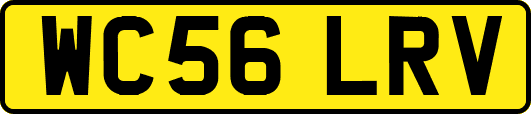 WC56 LRV